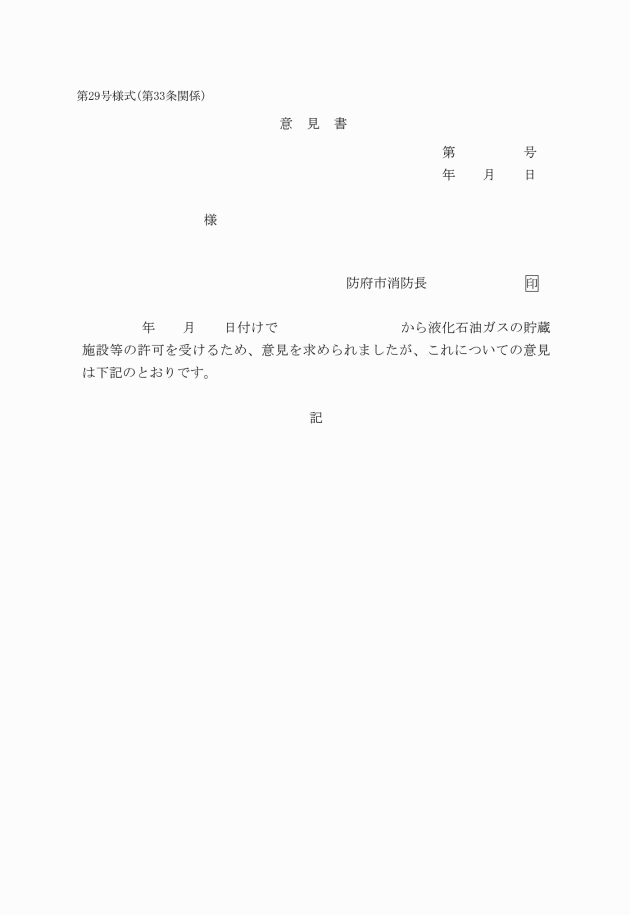 第29号様式(第33条関係)

意　見　書

第　　　　号
年　　月　　日

様

防府市消防長　　　　　　印

年　　月　　日付けで　　　　　　　　　から液化石油ガスの貯蔵施設等の許可を受けるため、意見を求められましたが、これについての意見は下記のとおりです。

記